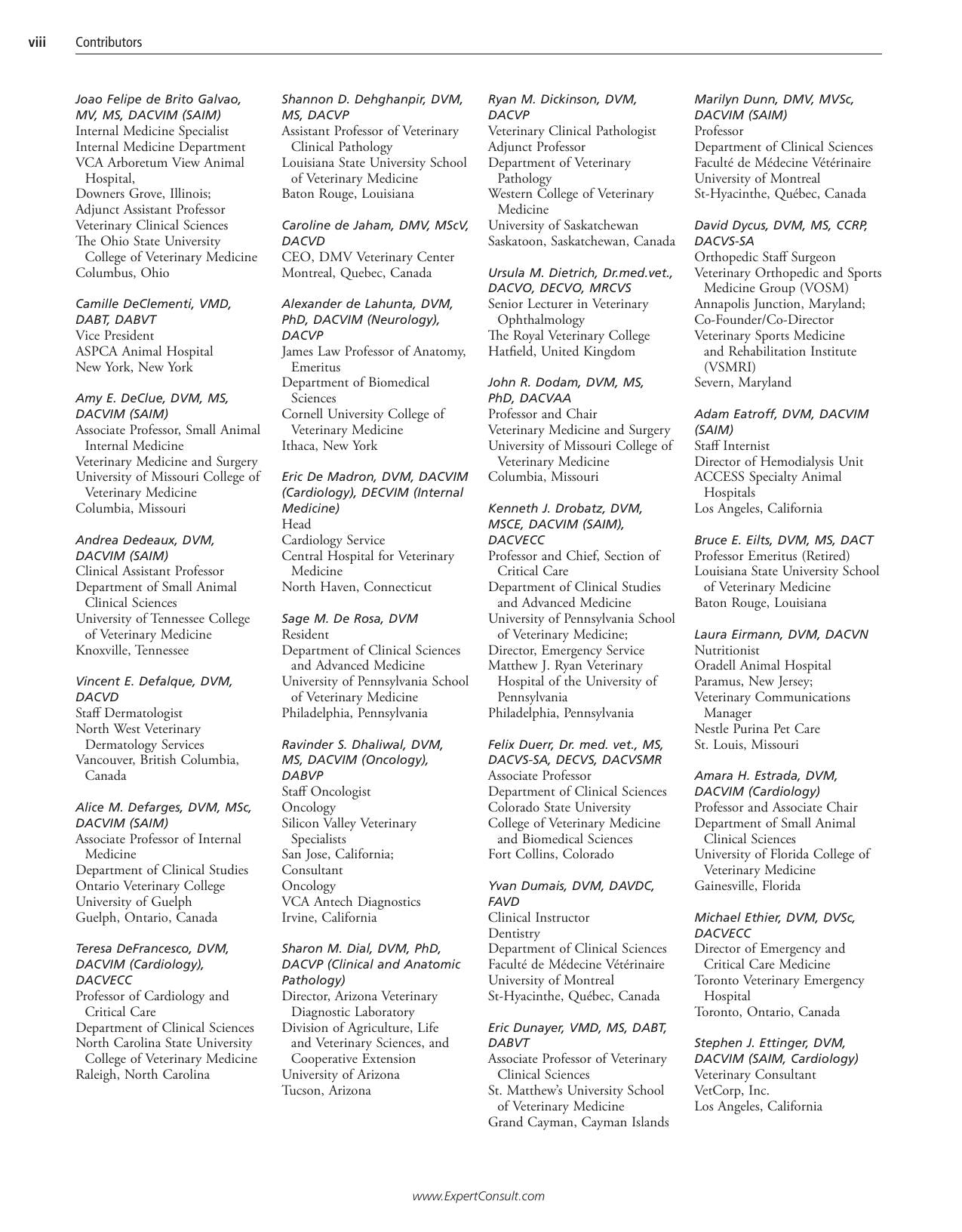 viii Contributors

Joao Felipe de Brito Galvao, MV, MS, DACVIM (SAIM)
Internal Medicine Specialist
Internal Medicine Department
VCA Arboretum View Animal Hospital,
Downers Grove, Illinois;
Adjunct Assistant Professor
Veterinary Clinical Sciences
The Ohio State University College of Veterinary Medicine
Columbus, Ohio

Camille DeClementi, VMD, DABT, DABVT
Vice President
ASPCA Animal Hospital
New York, New York

Amy E. DeClue, DVM, MS, DACVIM (SAIM)
Associate Professor, Small Animal Internal Medicine
Veterinary Medicine and Surgery
University of Missouri College of Veterinary Medicine
Columbia, Missouri

Andrea Dedeaux, DVM, DACVIM (SAIM)
Clinical Assistant Professor
Department of Small Animal Clinical Sciences
University of Tennessee College of Veterinary Medicine
Knoxville, Tennessee

Vincent E. Defalque, DVM, DACVD
Staff Dermatologist
North West Veterinary Dermatology Services
Vancouver, British Columbia, Canada

Alice M. Defarges, DVM, MSc, DACVIM (SAIM)
Associate Professor of Internal Medicine
Department of Clinical Studies
Ontario Veterinary College
University of Guelph
Guelph, Ontario, Canada

Teresa DeFrancesco, DVM, DACVIM (Cardiology), DACVECC
Professor of Cardiology and Critical Care
Department of Clinical Sciences
North Carolina State University College of Veterinary Medicine
Raleigh, North Carolina

Shannon D. Dehghanpir, DVM, MS, DACVP
Assistant Professor of Veterinary Clinical Pathology
Louisiana State University School of Veterinary Medicine
Baton Rouge, Louisiana

Caroline de Jaham, DMV, MScV, DACVD
CEO, DMV Veterinary Center
Montreal, Quebec, Canada

Alexander de Lahunta, DVM, PhD, DACVIM (Neurology), DACVP
James Law Professor of Anatomy, Emeritus
Department of Biomedical Sciences
Cornell University College of Veterinary Medicine
Ithaca, New York

Eric De Madron, DVM, DACVIM (Cardiology), DECVIM (Internal Medicine)
Head
Cardiology Service
Central Hospital for Veterinary Medicine
North Haven, Connecticut

Sage M. De Rosa, DVM
Resident
Department of Clinical Sciences and Advanced Medicine
University of Pennsylvania School of Veterinary Medicine
Philadelphia, Pennsylvania

Ravinder S. Dhaliwal, DVM, MS, DACVIM (Oncology), DABVP
Staff Oncologist
Oncology
Silicon Valley Veterinary Specialists
San Jose, California;
Consultant
Oncology
VCA Antech Diagnostics
Irvine, California

Sharon M. Dial, DVM, PhD, DACVP (Clinical and Anatomic Pathology)
Director, Arizona Veterinary Diagnostic Laboratory
Division of Agriculture, Life and Veterinary Sciences, and Cooperative Extension
University of Arizona
Tucson, Arizona

Ryan M. Dickinson, DVM, DACVP
Veterinary Clinical Pathologist
Adjunct Professor
Department of Veterinary Pathology
Western College of Veterinary Medicine
University of Saskatchewan
Saskatoon, Saskatchewan, Canada

Ursula M. Dietrich, Dr.med.vet., DACVO, DECVO, MRCVS
Senior Lecturer in Veterinary Ophthalmology
The Royal Veterinary College
Hatfield, United Kingdom

John R. Dodam, DVM, MS, PhD, DACVAA
Professor and Chair
Veterinary Medicine and Surgery
University of Missouri College of Veterinary Medicine
Columbia, Missouri

Kenneth J. Drobatz, DVM, MSCE, DACVIM (SAIM), DACVECC
Professor and Chief, Section of Critical Care
Department of Clinical Studies and Advanced Medicine
University of Pennsylvania School of Veterinary Medicine;
Director, Emergency Service
Matthew J. Ryan Veterinary Hospital of the University of Pennsylvania
Philadelphia, Pennsylvania

Felix Duerr, Dr. med. vet., MS, DACVS-SA, DECVS, DACVSMR
Associate Professor
Department of Clinical Sciences
Colorado State University
College of Veterinary Medicine and Biomedical Sciences
Fort Collins, Colorado

Yvan Dumais, DVM, DAVDC, FAVD
Clinical Instructor
Dentistry
Department of Clinical Sciences
Faculté de Médecine Vétérinaire
University of Montreal
St-Hyacinthe, Québec, Canada

Eric Dunayer, VMD, MS, DABT, DABVT
Associate Professor of Veterinary Clinical Sciences
St. Matthew's University School of Veterinary Medicine
Grand Cayman, Cayman Islands

Marilyn Dunn, DMV, MVSc, DACVIM (SAIM)
Professor
Department of Clinical Sciences
Faculté de Médecine Vétérinaire
University of Montreal
St-Hyacinthe, Québec, Canada

David Dycus, DVM, MS, CCRP, DACVS-SA
Orthopedic Staff Surgeon
Veterinary Orthopedic and Sports Medicine Group (VOSM)
Annapolis Junction, Maryland;
Co-Founder/Co-Director
Veterinary Sports Medicine and Rehabilitation Institute (VSMRI)
Severn, Maryland

Adam Eatroff, DVM, DACVIM (SAIM)
Staff Internist
Director of Hemodialysis Unit
ACCESS Specialty Animal Hospitals
Los Angeles, California

Bruce E. Eilts, DVM, MS, DACT
Professor Emeritus (Retired)
Louisiana State University School of Veterinary Medicine
Baton Rouge, Louisiana

Laura Eirmann, DVM, DACVN
Nutritionist
Oradell Animal Hospital
Paramus, New Jersey;
Veterinary Communications Manager
Nestle Purina Pet Care
St. Louis, Missouri

Amara H. Estrada, DVM, DACVIM (Cardiology)
Professor and Associate Chair
Department of Small Animal Clinical Sciences
University of Florida College of Veterinary Medicine
Gainesville, Florida

Michael Ethier, DVM, DVSc, DACVECC
Director of Emergency and Critical Care Medicine
Toronto Veterinary Emergency Hospital
Toronto, Ontario, Canada

Stephen J. Ettinger, DVM, DACVIM (SAIM, Cardiology)
Veterinary Consultant
VetCorp, Inc.
Los Angeles, California

www.ExpertConsult.com